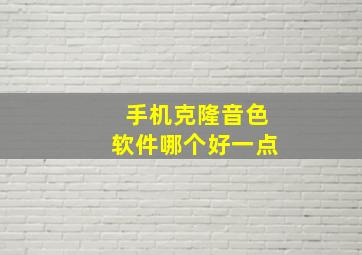 手机克隆音色
软件哪个好一点